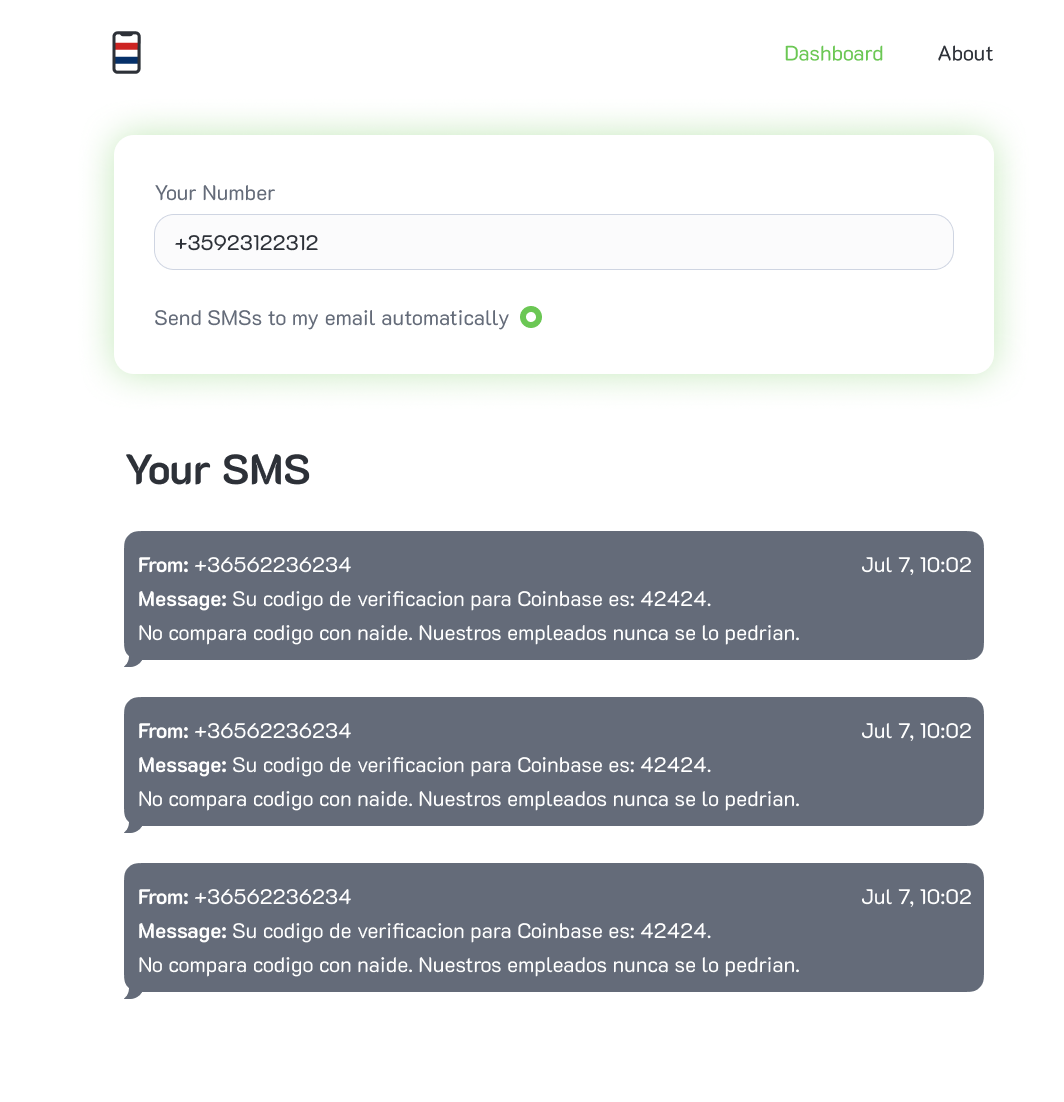 Dashboard About

Your Number

+35923122312

Send SMSs to my email automatically

Your SMS

From: +36562236234 Jul 7, 10:02
Message: Su codigo de verificacion para Coinbase es: 42424.
No compara codigo con naide. Nuestros empleados nunca se lo pedrian.

From: +36562236234 Jul 7, 10:02
Message: Su codigo de verificacion para Coinbase es: 42424.
No compara codigo con naide. Nuestros empleados nunca se lo pedrian.

From: +36562236234 Jul 7, 10:02
Message: Su codigo de verificacion para Coinbase es: 42424.
No compara codigo con naide. Nuestros empleados nunca se lo pedrian.